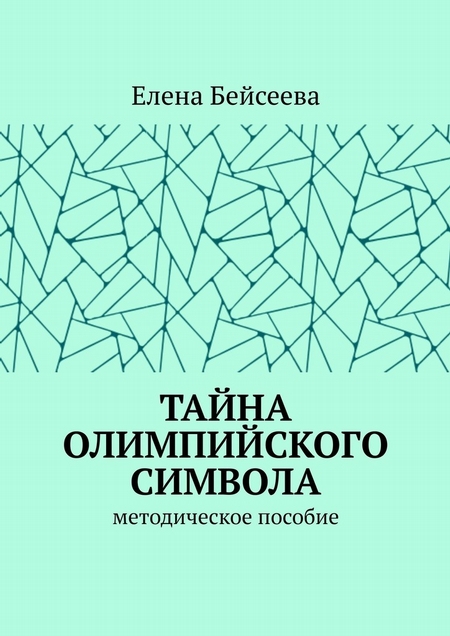 Елена Бейсеева

ТАЙНА ОЛИМПИЙСКОГО СИМВОЛА

методическое пособие